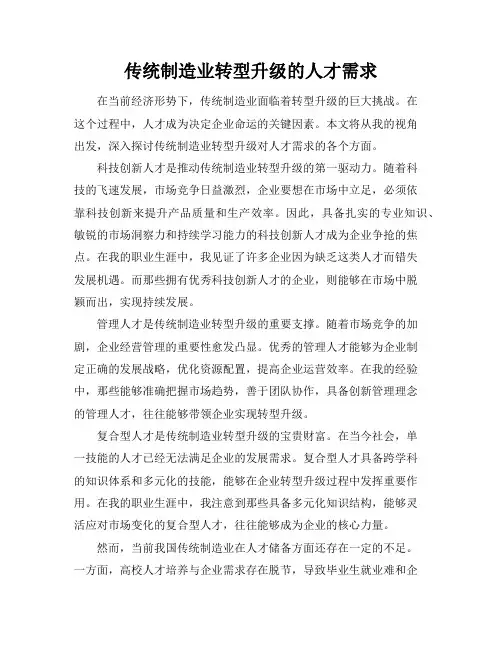 传统制造业转型升级的人才需求

在当前经济形势下，传统制造业面临着转型升级的巨大挑战。在这个过程中，人才成为决定企业命运的关键因素。本文将从我的视角出发，深入探讨传统制造业转型升级对人才需求的各个方面。

科技创新人才是推动传统制造业转型升级的第一驱动力。随着科技的飞速发展，市场竞争日益激烈，企业要想在市场中立足，必须依靠科技创新来提升产品质量和生产效率。因此，具备扎实的专业知识、敏锐的市场洞察力和持续学习能力的科技创新人才成为企业争抢的焦点。在我的职业生涯中，我见证了许多企业因为缺乏这类人才而错失发展机遇。而那些拥有优秀科技创新人才的企业，则能够在市场中脱颖而出，实现持续发展。

管理人才是传统制造业转型升级的重要支撑。随着市场竞争的加剧，企业经营管理的重要性愈发凸显。优秀的管理人才能够为企业制定正确的发展战略，优化资源配置，提高企业运营效率。在我的经验中，那些能够准确把握市场趋势，善于团队协作，具备创新管理理念的管理人才，往往能够带领企业实现转型升级。

复合型人才是传统制造业转型升级的宝贵财富。在当今社会，单一技能的人才已经无法满足企业的发展需求。复合型人才具备跨学科的知识体系和多元化的技能，能够在企业转型升级过程中发挥重要作用。在我的职业生涯中，我注意到那些具备多元化知识结构，能够灵活应对市场变化的复合型人才，往往能够成为企业的核心力量。

然而，当前我国传统制造业在人才储备方面还存在一定的不足。一方面，高校人才培养与企业需求存在脱节，导致毕业生就业难和企